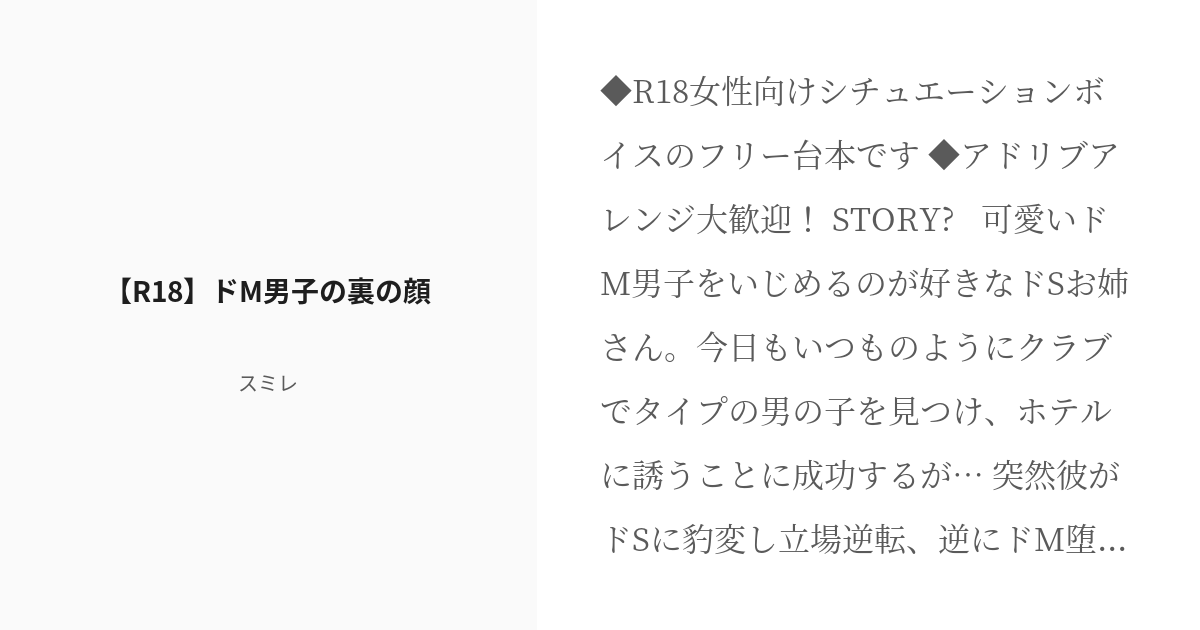 【R18】ドM男子の裏の顔

スミレ

◆R18女性向けシチュエーションボイスのフリー台本です ◆アドリブアレンジ大歓迎！ STORY?　可愛いドM男子をいじめるのが好きなドSお姉さん。今日もいつものようにクラブでタイプの男の子を見つけ、ホテルに誘うことに成功するが… 突然彼がドSに豹変し立場逆転、逆にドM堕…